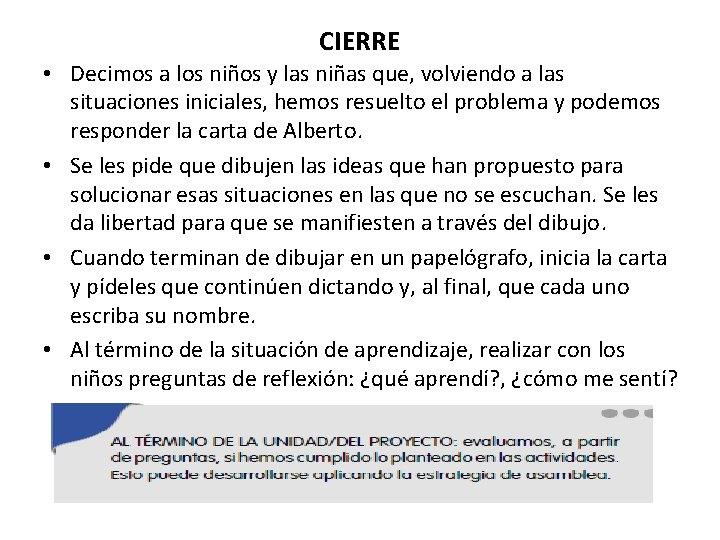 CIERRE

• Decimos a los niños y las niñas que, volviendo a las situaciones iniciales, hemos resuelto el problema y podemos responder la carta de Alberto.

• Se les pide que dibujen las ideas que han propuesto para solucionar esas situaciones en las que no se escuchan. Se les da libertad para que se manifiesten a través del dibujo.

• Cuando terminan de dibujar en un papelógrafo, inicia la carta y pídeles que continúen dictando y, al final, que cada uno escriba su nombre.

• Al término de la situación de aprendizaje, realizar con los niños preguntas de reflexión: ¿qué aprendí?, ¿cómo me sentí?

AL TÉRMINO DE LA UNIDAD/DEL PROYECTO: evaluamos, a partir de preguntas, si hemos cumplido lo planteado en las actividades. Esto puede desarrollarse aplicando la estrategia de asamblea.